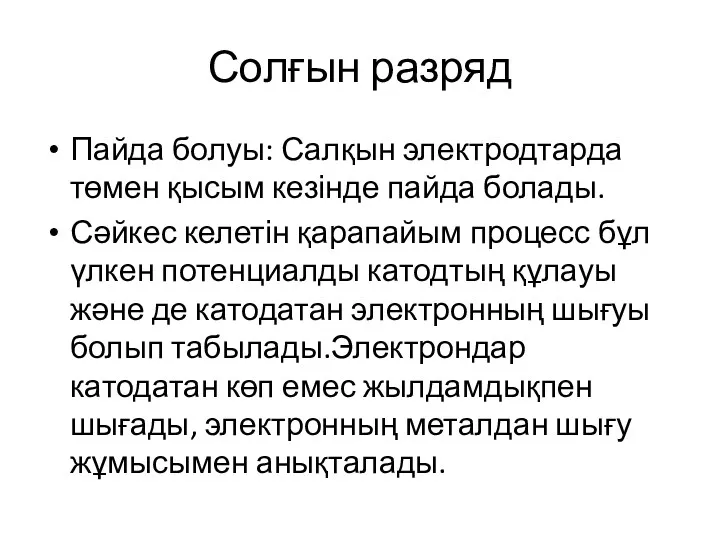 Солғын разряд

• Пайда болуы: Салқын электродтарда төмен қысым кезінде пайда болады.

• Сәйкес келетін қарапайым процесс бұл үлкен потенциалды катодтың құлауы және де катодатан электронның шығуы болып табылады.Электрондар катодатан көп емес жылдамдықпен шығады, электронның металдан шығу жұмысымен анықталады.